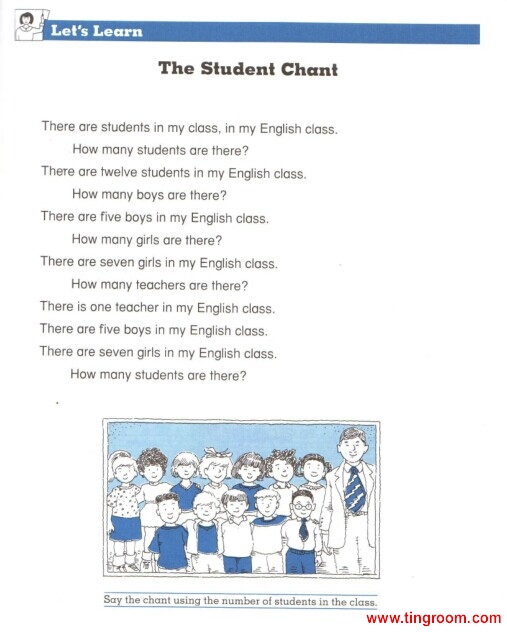 Let's Learn

The Student Chant

There are students in my class, in my English class.
How many students are there?
There are twelve students in my English class.
How many boys are there?
There are five boys in my English class.
How many girls are there?
There are seven girls in my English class.
How many teachers are there?
There is one teacher in my English class.
There are five boys in my English class.
There are seven girls in my English class.
How many students are there?

Say the chant using the number of students in the class.

www.tingroom.com